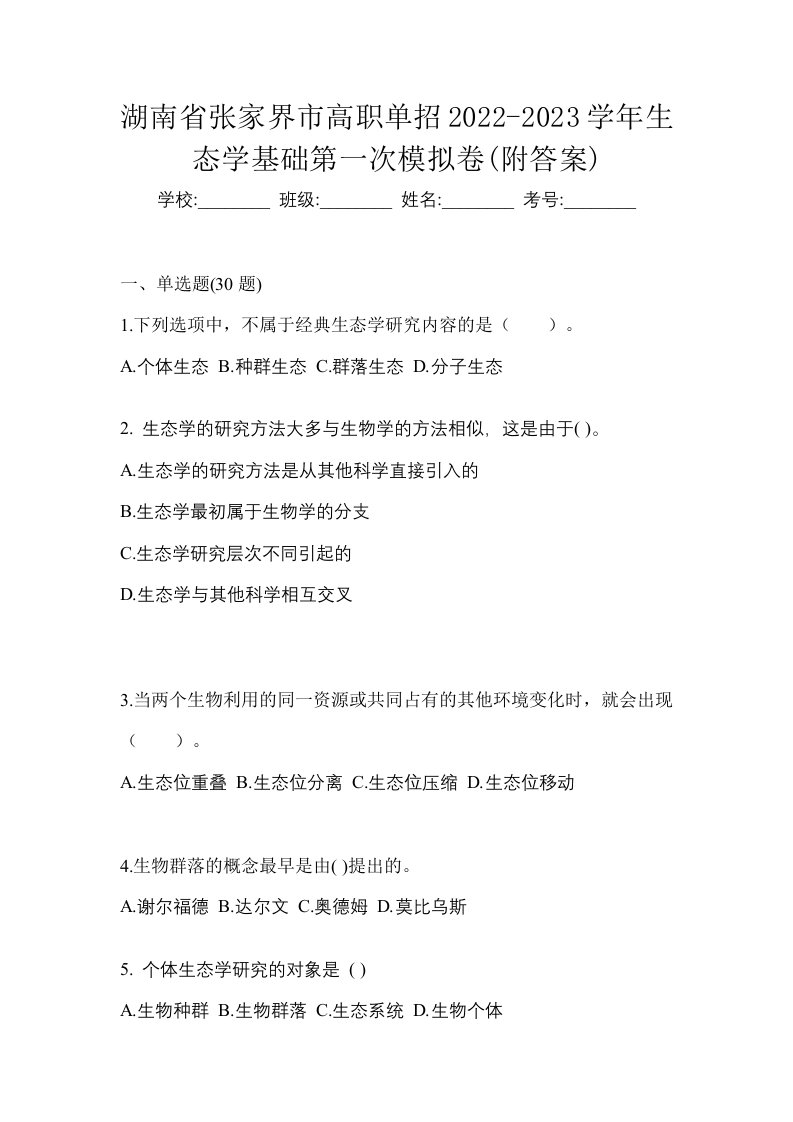 湖南省张家界市高职单招2022-2023学年生态学基础第一次模拟卷(附答案)

学校:________ 班级:________ 姓名:________ 考号:________

一、单选题(30 题)

1.下列选项中，不属于经典生态学研究内容的是（　　）。

A.个体生态 B.种群生态 C.群落生态 D.分子生态

2. 生态学的研究方法大多与生物学的方法相似，这是由于( )。

A.生态学的研究方法是从其他科学直接引入的

B.生态学最初属于生物学的分支

C.生态学研究层次不同引起的

D.生态学与其他科学相互交叉

3.当两个生物利用的同一资源或共同占有的其他环境变化时，就会出现（　　）。

A.生态位重叠 B.生态位分离 C.生态位压缩 D.生态位移动

4.生物群落的概念最早是由( )提出的。

A.谢尔福德 B.达尔文 C.奥德姆 D.莫比乌斯

5. 个体生态学研究的对象是 ( )

A.生物种群 B.生物群落 C.生态系统 D.生物个体